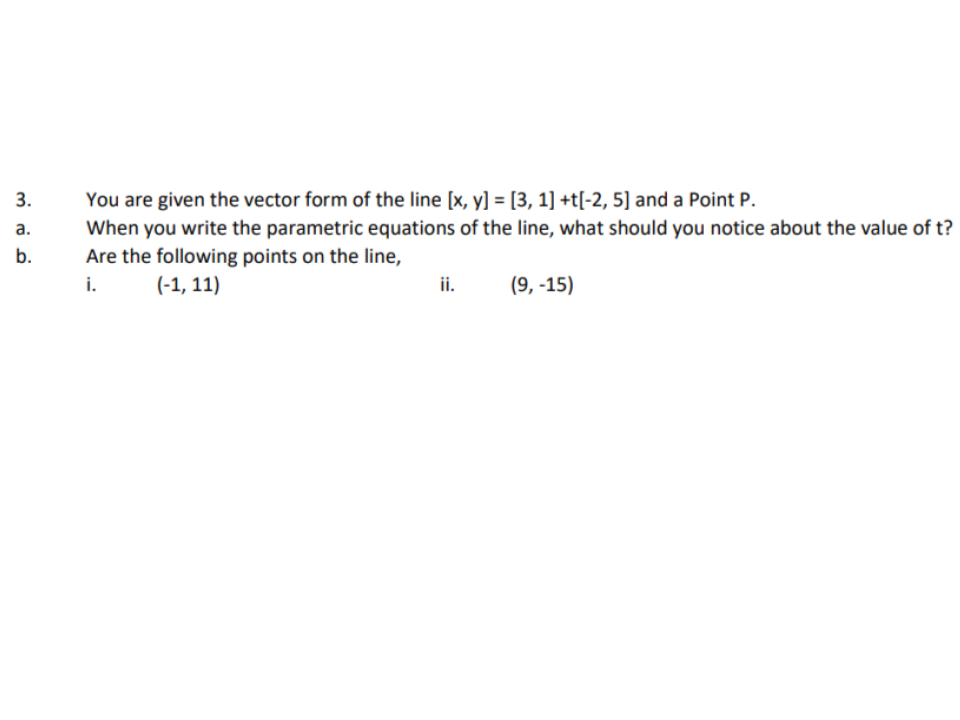 3. You are given the vector form of the line $[x, y] = [3, 1] + t[-2, 5]$ and a Point P.

a. When you write the parametric equations of the line, what should you notice about the value of t?

b. Are the following points on the line,

i. $(-1, 11)$ ii. $(9, -15)$